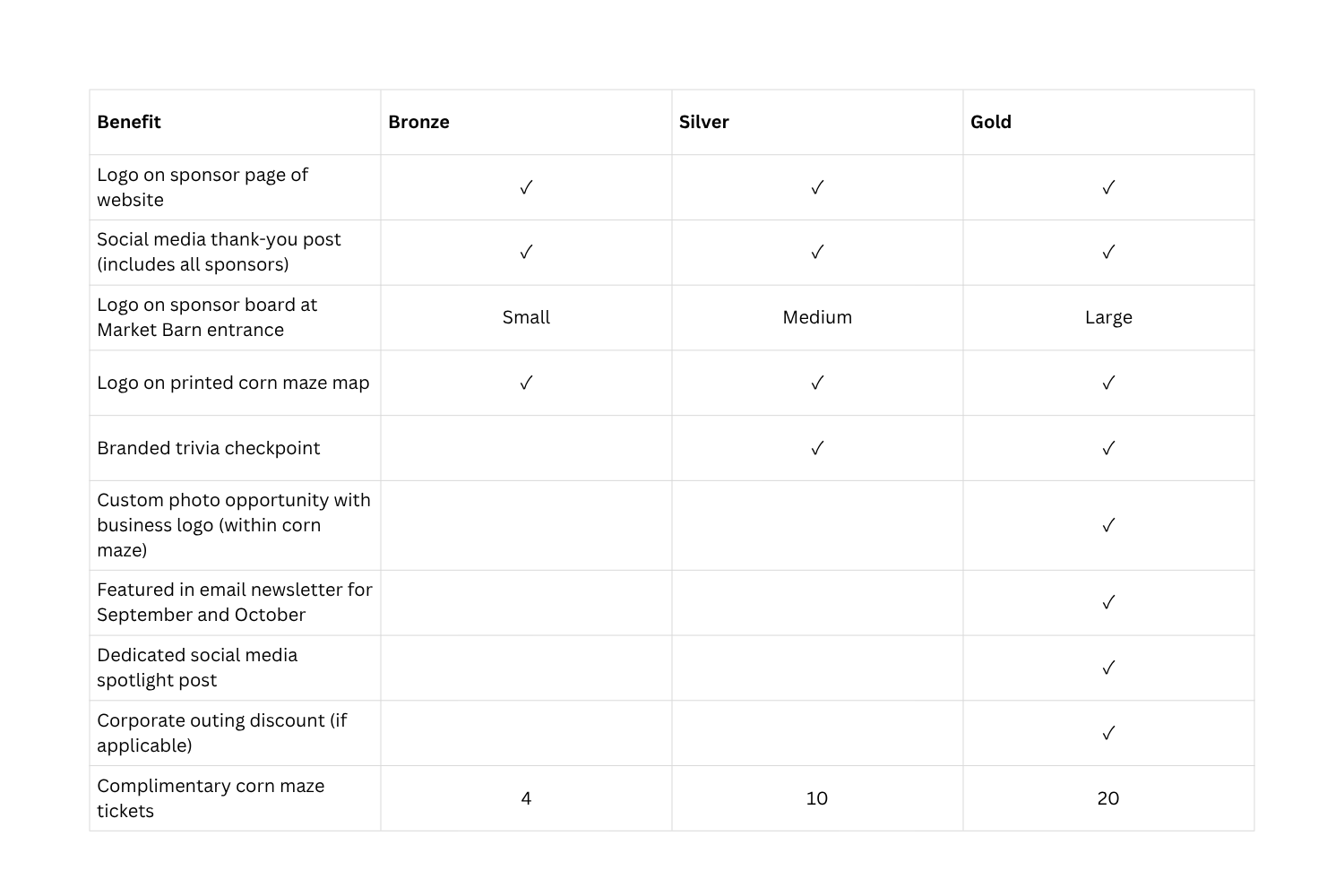 | Benefit | Bronze | Silver | Gold |
|---|---|---|---|
| Logo on sponsor page of website | ✓ | ✓ | ✓ |
| Social media thank-you post (includes all sponsors) | ✓ | ✓ | ✓ |
| Logo on sponsor board at Market Barn entrance | Small | Medium | Large |
| Logo on printed corn maze map | ✓ | ✓ | ✓ |
| Branded trivia checkpoint | | ✓ | ✓ |
| Custom photo opportunity with business logo (within corn maze) | | | ✓ |
| Featured in email newsletter for September and October | | | ✓ |
| Dedicated social media spotlight post | | | ✓ |
| Corporate outing discount (if applicable) | | | ✓ |
| Complimentary corn maze tickets | 4 | 10 | 20 |